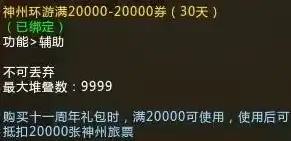 神州环游满20000-20000券（30天）
（已绑定）
功能>辅助

不可丢弃
最大堆叠数：9999

购买十一周年礼包时，满20000可使用，使用后可抵扣20000张神州旅票